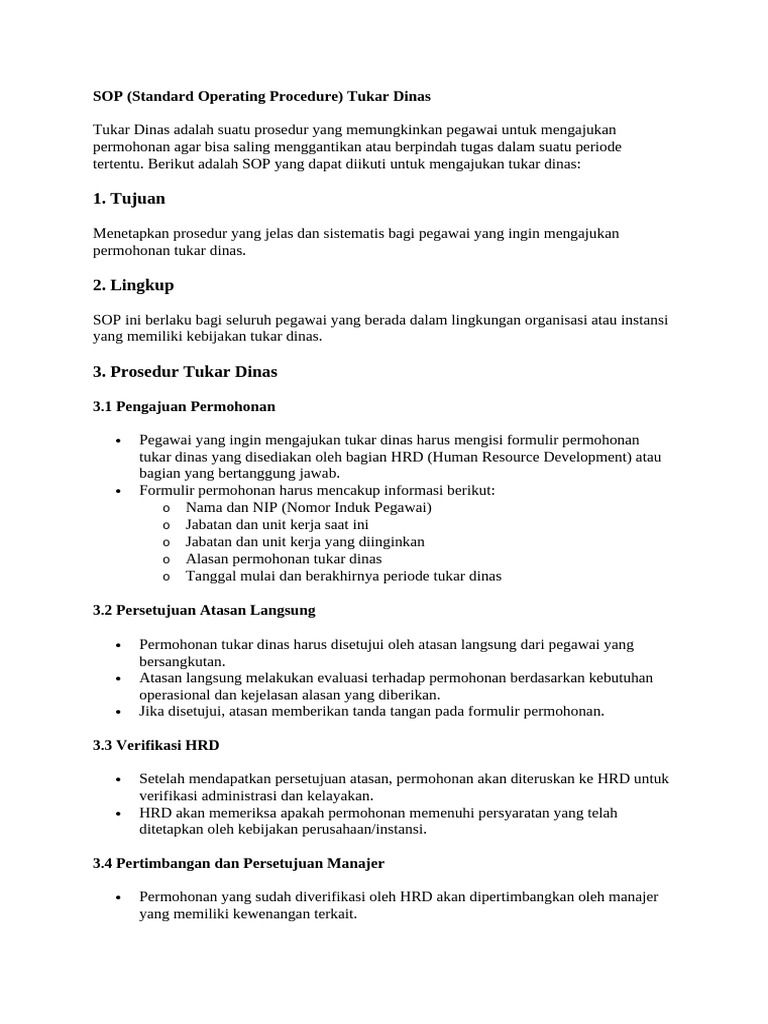 SOP (Standard Operating Procedure) Tukar Dinas

Tukar Dinas adalah suatu prosedur yang memungkinkan pegawai untuk mengajukan permohonan agar bisa saling menggantikan atau berpindah tugas dalam suatu periode tertentu. Berikut adalah SOP yang dapat diikuti untuk mengajukan tukar dinas:

1. Tujuan

Menetapkan prosedur yang jelas dan sistematis bagi pegawai yang ingin mengajukan permohonan tukar dinas.

2. Lingkup

SOP ini berlaku bagi seluruh pegawai yang berada dalam lingkungan organisasi atau instansi yang memiliki kebijakan tukar dinas.

3. Prosedur Tukar Dinas

3.1 Pengajuan Permohonan

• Pegawai yang ingin mengajukan tukar dinas harus mengisi formulir permohonan tukar dinas yang disediakan oleh bagian HRD (Human Resource Development) atau bagian yang bertanggung jawab.
• Formulir permohonan harus mencakup informasi berikut:
o Nama dan NIP (Nomor Induk Pegawai)
o Jabatan dan unit kerja saat ini
o Jabatan dan unit kerja yang diinginkan
o Alasan permohonan tukar dinas
o Tanggal mulai dan berakhirnya periode tukar dinas

3.2 Persetujuan Atasan Langsung

• Permohonan tukar dinas harus disetujui oleh atasan langsung dari pegawai yang bersangkutan.
• Atasan langsung melakukan evaluasi terhadap permohonan berdasarkan kebutuhan operasional dan kejelasan alasan yang diberikan.
• Jika disetujui, atasan memberikan tanda tangan pada formulir permohonan.

3.3 Verifikasi HRD

• Setelah mendapatkan persetujuan atasan, permohonan akan diteruskan ke HRD untuk verifikasi administrasi dan kelayakan.
• HRD akan memeriksa apakah permohonan memenuhi persyaratan yang telah ditetapkan oleh kebijakan perusahaan/instansi.

3.4 Pertimbangan dan Persetujuan Manajer

• Permohonan yang sudah diverifikasi oleh HRD akan dipertimbangkan oleh manajer yang memiliki kewenangan terkait.